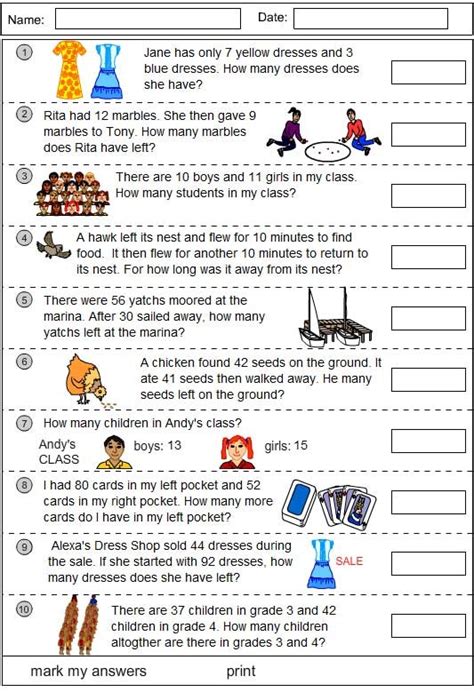 Name: Date:

1 Jane has only 7 yellow dresses and 3 blue dresses. How many dresses does she have?

2 Rita had 12 marbles. She then gave 9 marbles to Tony. How many marbles does Rita have left?

3 There are 10 boys and 11 girls in my class. How many students in my class?

4 A hawk left its nest and flew for 10 minutes to find food. It then flew for another 10 minutes to return to its nest. For how long was it away from its nest?

5 There were 56 yatchs moored at the marina. After 30 sailed away, how many yatchs left at the marina?

6 A chicken found 42 seeds on the ground. It ate 41 seeds then walked away. He many seeds left on the ground?

7 How many children in Andy's class?

Andy's CLASS boys: 13 girls: 15

8 I had 80 cards in my left pocket and 52 cards in my right pocket. How many more cards do I have in my left pocket?

9 Alexa's Dress Shop sold 44 dresses during the sale. If she started with 92 dresses, how many dresses does she have left?

SALE

10 There are 37 children in grade 3 and 42 children in grade 4. How many children altogther are there in grades 3 and 4?

mark my answers print